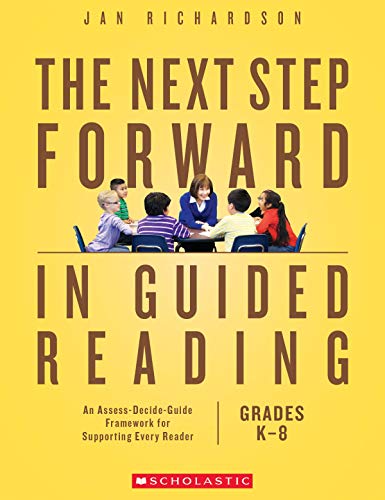 JAN RICHARDSON

THE NEXT STEP FORWARD

IN GUIDED READING

An Assess-Decide-Guide Framework for Supporting Every Reader

GRADES K–8

SCHOLASTIC